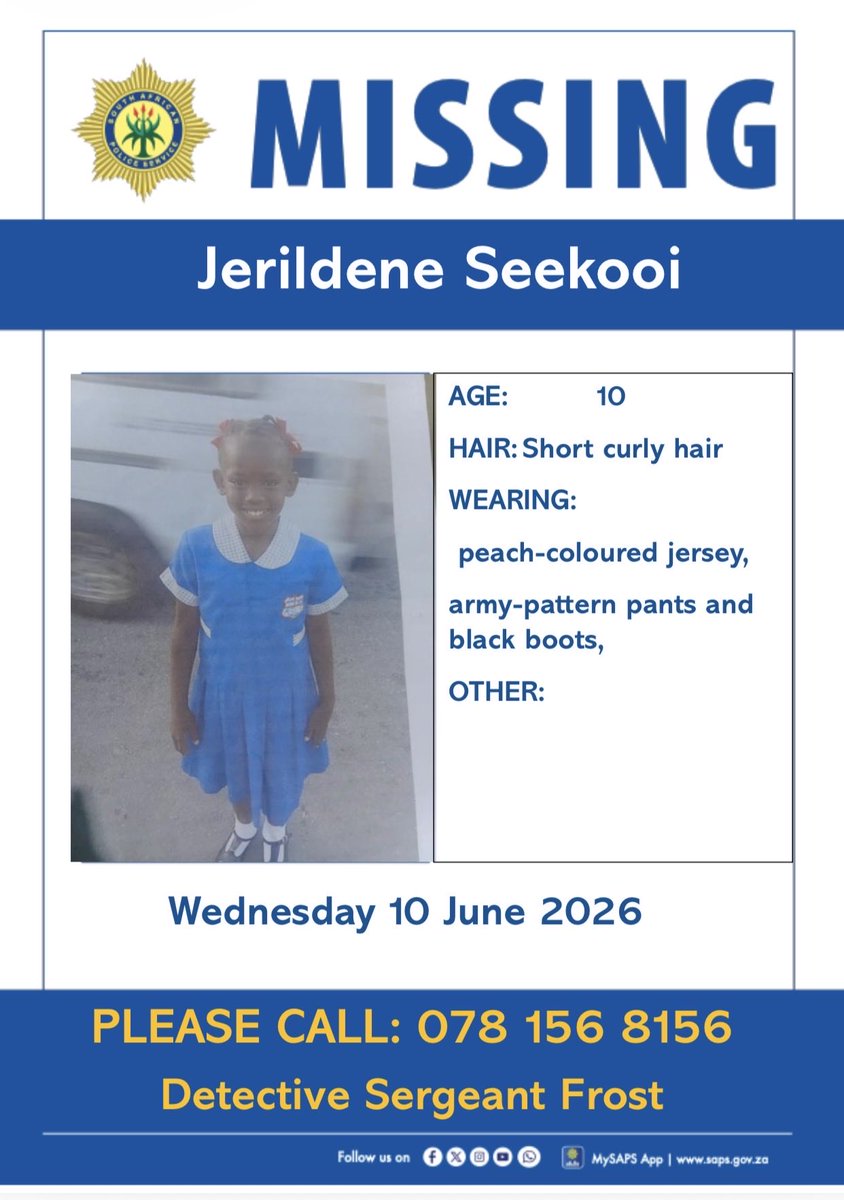 MISSING

Jerildene Seekooi

AGE: 10

HAIR: Short curly hair

WEARING:

peach-coloured jersey,

army-pattern pants and black boots,

OTHER:

Wednesday 10 June 2026

PLEASE CALL: 078 156 8156

Detective Sergeant Frost

Follow us on

MySAPS App | www.saps.gov.za